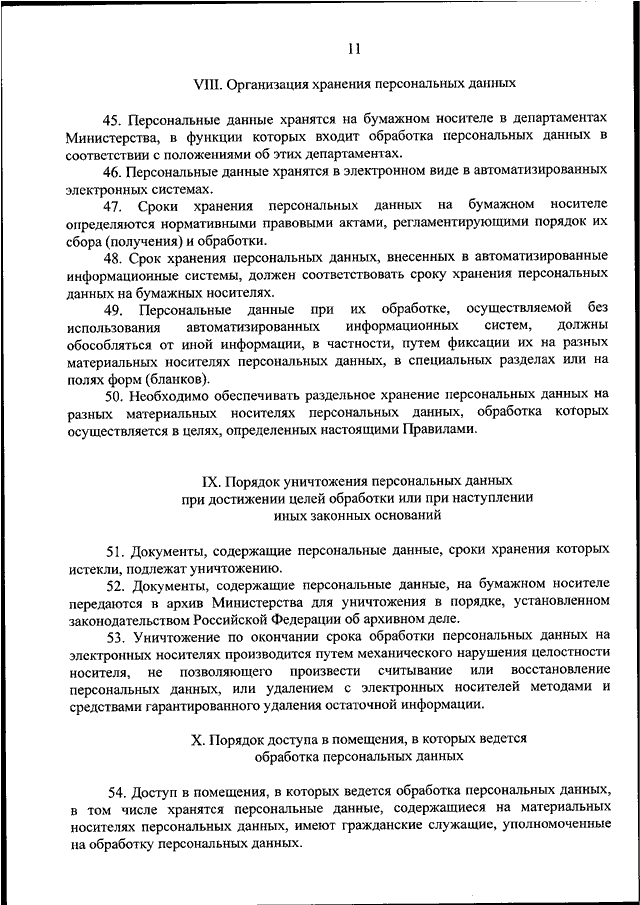 11

VIII. Организация хранения персональных данных

45. Персональные данные хранятся на бумажном носителе в департаментах Министерства, в функции которых входит обработка персональных данных в соответствии с положениями об этих департаментах.

46. Персональные данные хранятся в электронном виде в автоматизированных электронных системах.

47. Сроки хранения персональных данных на бумажном носителе определяются нормативными правовыми актами, регламентирующими порядок их сбора (получения) и обработки.

48. Срок хранения персональных данных, внесенных в автоматизированные информационные системы, должен соответствовать сроку хранения персональных данных на бумажных носителях.

49. Персональные данные при их обработке, осуществляемой без использования автоматизированных информационных систем, должны обособляться от иной информации, в частности, путем фиксации их на разных материальных носителях персональных данных, в специальных разделах или на полях форм (бланков).

50. Необходимо обеспечивать раздельное хранение персональных данных на разных материальных носителях персональных данных, обработка которых осуществляется в целях, определенных настоящими Правилами.

IX. Порядок уничтожения персональных данных при достижении целей обработки или при наступлении иных законных оснований

51. Документы, содержащие персональные данные, сроки хранения которых истекли, подлежат уничтожению.

52. Документы, содержащие персональные данные, на бумажном носителе передаются в архив Министерства для уничтожения в порядке, установленном законодательством Российской Федерации об архивном деле.

53. Уничтожение по окончании срока обработки персональных данных на электронных носителях производится путем механического нарушения целостности носителя, не позволяющего произвести считывание или восстановление персональных данных, или удалением с электронных носителей методами и средствами гарантированного удаления остаточной информации.

X. Порядок доступа в помещения, в которых ведется обработка персональных данных

54. Доступ в помещения, в которых ведется обработка персональных данных, в том числе хранятся персональные данные, содержащиеся на материальных носителях персональных данных, имеют гражданские служащие, уполномоченные на обработку персональных данных.